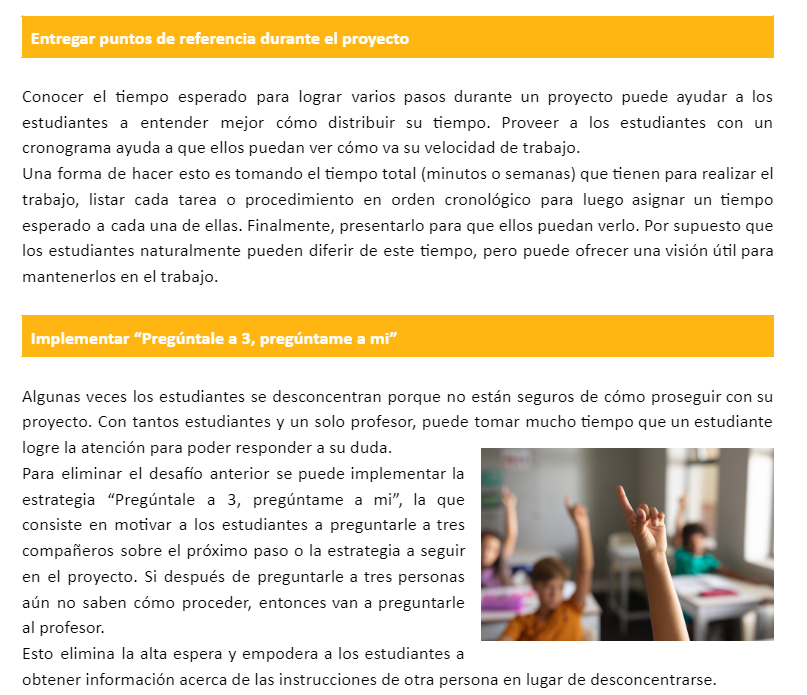 Entregar puntos de referencia durante el proyecto

Conocer el tiempo esperado para lograr varios pasos durante un proyecto puede ayudar a los estudiantes a entender mejor cómo distribuir su tiempo. Proveer a los estudiantes con un cronograma ayuda a que ellos puedan ver cómo va su velocidad de trabajo.
Una forma de hacer esto es tomando el tiempo total (minutos o semanas) que tienen para realizar el trabajo, listar cada tarea o procedimiento en orden cronológico para luego asignar un tiempo esperado a cada una de ellas. Finalmente, presentarlo para que ellos puedan verlo. Por supuesto que los estudiantes naturalmente pueden diferir de este tiempo, pero puede ofrecer una visión útil para mantenerlos en el trabajo.

Implementar “Pregúntale a 3, pregúntame a mi”

Algunas veces los estudiantes se desconcentran porque no están seguros de cómo proseguir con su proyecto. Con tantos estudiantes y un solo profesor, puede tomar mucho tiempo que un estudiante logre la atención para poder responder a su duda.
Para eliminar el desafío anterior se puede implementar la estrategia “Pregúntale a 3, pregúntame a mi”, la que consiste en motivar a los estudiantes a preguntarle a tres compañeros sobre el próximo paso o la estrategia a seguir en el proyecto. Si después de preguntarle a tres personas aún no saben cómo proceder, entonces van a preguntarle al profesor.
Esto elimina la alta espera y empodera a los estudiantes a obtener información acerca de las instrucciones de otra persona en lugar de desconcentrarse.